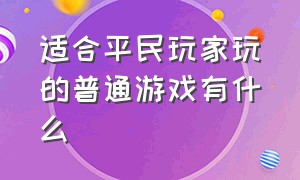 适合平民玩家玩的普通游戏有什么